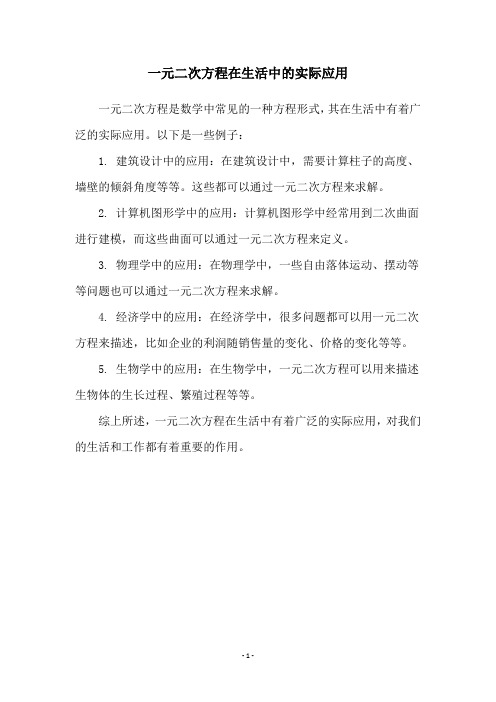 一元二次方程在生活中的实际应用

一元二次方程是数学中常见的一种方程形式，其在生活中有着广泛的实际应用。以下是一些例子：

1. 建筑设计中的应用：在建筑设计中，需要计算柱子的高度、墙壁的倾斜角度等等。这些都可以通过一元二次方程来求解。

2. 计算机图形学中的应用：计算机图形学中经常用到二次曲面进行建模，而这些曲面可以通过一元二次方程来定义。

3. 物理学中的应用：在物理学中，一些自由落体运动、摆动等等问题也可以通过一元二次方程来求解。

4. 经济学中的应用：在经济学中，很多问题都可以用一元二次方程来描述，比如企业的利润随销售量的变化、价格的变化等等。

5. 生物学中的应用：在生物学中，一元二次方程可以用来描述生物体的生长过程、繁殖过程等等。

综上所述，一元二次方程在生活中有着广泛的实际应用，对我们的生活和工作都有着重要的作用。

- 1 -